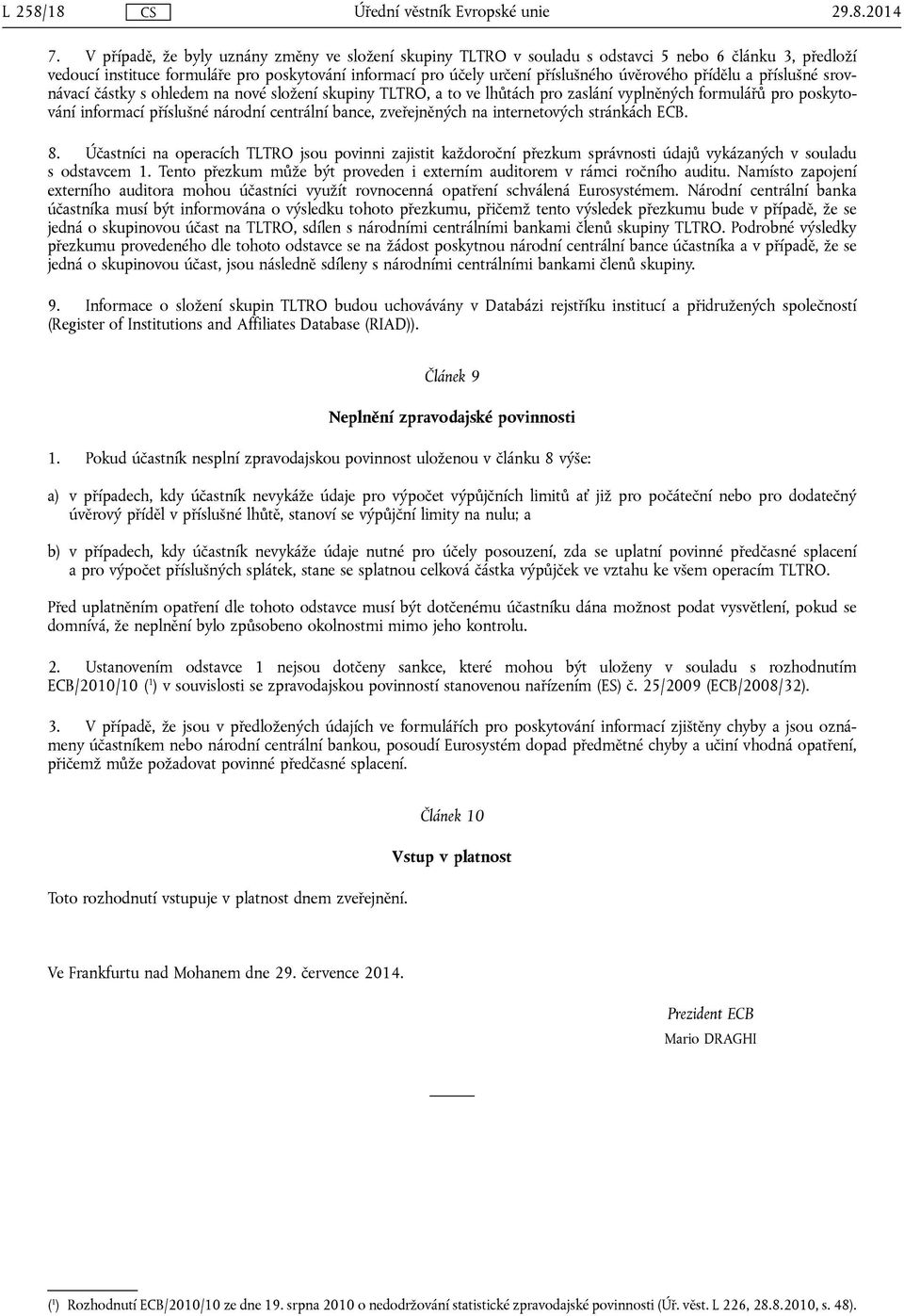 L 258/18 CS Úřední věstník Evropské unie 29.8.2014

7. V případě, že byly uznány změny ve složení skupiny TLTRO v souladu s odstavci 5 nebo 6 článku 3, předloží vedoucí instituce formuláře pro poskytování informací pro účely určení příslušného úvěrového přídělu a příslušné srovnávací částky s ohledem na nové složení skupiny TLTRO, a to ve lhůtách pro zaslání vyplněných formulářů pro poskytování informací příslušné národní centrální bance, zveřejněných na internetových stránkách ECB.

8. Účastníci na operacích TLTRO jsou povinni zajistit každoroční přezkum správnosti údajů vykázaných v souladu s odstavcem 1. Tento přezkum může být proveden i externím auditorem v rámci ročního auditu. Namísto zapojení externího auditora mohou účastníci využít rovnocenná opatření schválená Eurosystémem. Národní centrální banka účastníka musí být informována o výsledku tohoto přezkumu, přičemž tento výsledek přezkumu bude v případě, že se jedná o skupinovou účast na TLTRO, sdílen s národními centrálními bankami členů skupiny TLTRO. Podrobné výsledky přezkumu provedeného dle tohoto odstavce se na žádost poskytnou národní centrální bance účastníka a v případě, že se jedná o skupinovou účast, jsou následně sdíleny s národními centrálními bankami členů skupiny.

9. Informace o složení skupin TLTRO budou uchovávány v Databázi rejstříku institucí a přidružených společností (Register of Institutions and Affiliates Database (RIAD)).

Článek 9

Neplnění zpravodajské povinnosti

1. Pokud účastník nesplní zpravodajskou povinnost uloženou v článku 8 výše:

a) v případech, kdy účastník nevykáže údaje pro výpočet výpůjčních limitů ať již pro počáteční nebo pro dodatečný úvěrový příděl v příslušné lhůtě, stanoví se výpůjční limity na nulu; a

b) v případech, kdy účastník nevykáže údaje nutné pro účely posouzení, zda se uplatní povinné předčasné splacení a pro výpočet příslušných splátek, stane se splatnou celková částka výpůjček ve vztahu ke všem operacím TLTRO.

Před uplatněním opatření dle tohoto odstavce musí být dotčenému účastníku dána možnost podat vysvětlení, pokud se domnívá, že neplnění bylo způsobeno okolnostmi mimo jeho kontrolu.

2. Ustanovením odstavce 1 nejsou dotčeny sankce, které mohou být uloženy v souladu s rozhodnutím ECB/2010/10 ($^1$) v souvislosti se zpravodajskou povinností stanovenou nařízením (ES) č. 25/2009 (ECB/2008/32).

3. V případě, že jsou v předložených údajích ve formulářích pro poskytování informací zjištěny chyby a jsou oznámeny účastníkem nebo národní centrální bankou, posoudí Eurosystém dopad předmětné chyby a učiní vhodná opatření, přičemž může požadovat povinné předčasné splacení.

Článek 10

Vstup v platnost

Toto rozhodnutí vstupuje v platnost dnem zveřejnění.

Ve Frankfurtu nad Mohanem dne 29. července 2014.

Prezident ECB
Mario DRAGHI

($^1$) Rozhodnutí ECB/2010/10 ze dne 19. srpna 2010 o nedodržování statistické zpravodajské povinnosti (Úř. věst. L 226, 28.8.2010, s. 48).